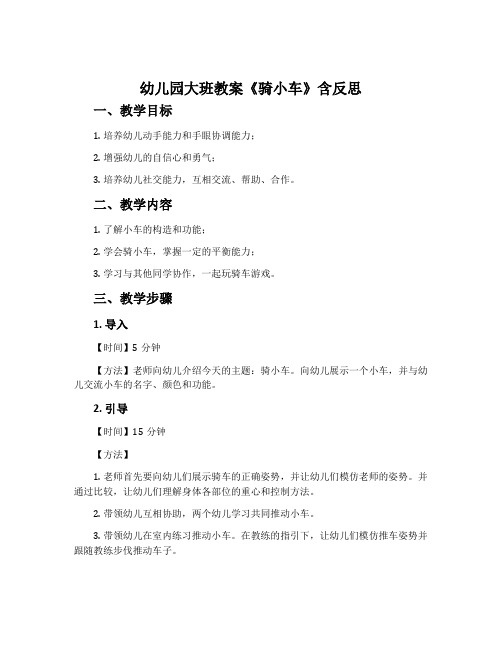 幼儿园大班教案《骑小车》含反思

一、教学目标

1. 培养幼儿动手能力和手眼协调能力；

2. 增强幼儿的自信心和勇气；

3. 培养幼儿社交能力，互相交流、帮助、合作。

二、教学内容

1. 了解小车的构造和功能；

2. 学会骑小车，掌握一定的平衡能力；

3. 学习与其他同学协作，一起玩骑车游戏。

三、教学步骤

1. 导入

【时间】5 分钟

【方法】老师向幼儿介绍今天的主题：骑小车。向幼儿展示一个小车，并与幼儿交流小车的名字、颜色和功能。

2. 引导

【时间】15 分钟

【方法】

1. 老师首先要向幼儿们展示骑车的正确姿势，并让幼儿们模仿老师的姿势。并通过比较，让幼儿们理解身体各部位的重心和控制方法。

2. 带领幼儿互相协助，两个幼儿学习共同推动小车。

3. 带领幼儿在室内练习推动小车。在教练的指引下，让幼儿们模仿推车姿势并跟随教练步伐推动车子。